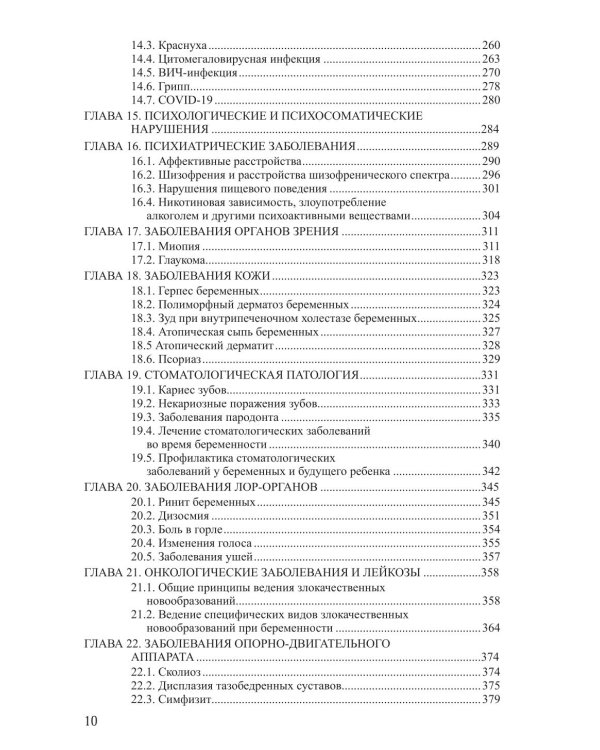 14.3. Краснуха 260
14.4. Цитомегаловирусная инфекция 263
14.5. ВИЧ-инфекция 270
14.6. Грипп 278
14.7. COVID-19 280
ГЛАВА 15. ПСИХОЛОГИЧЕСКИЕ И ПСИХОСОМАТИЧЕСКИЕ НАРУШЕНИЯ 284
ГЛАВА 16. ПСИХИАТРИЧЕСКИЕ ЗАБОЛЕВАНИЯ 289
16.1. Аффективные расстройства 290
16.2. Шизофрения и расстройства шизофренического спектра 296
16.3. Нарушения пищевого поведения 301
16.4. Никотиновая зависимость, злоупотребление алкоголем и другими психоактивными веществами 304
ГЛАВА 17. ЗАБОЛЕВАНИЯ ОРГАНОВ ЗРЕНИЯ 311
17.1. Миопия 311
17.2. Глаукома 318
ГЛАВА 18. ЗАБОЛЕВАНИЯ КОЖИ 323
18.1. Герпес беременных 323
18.2. Полиморфный дерматоз беременных 324
18.3. Зуд при внутрипеченочном холестазе беременных 325
18.4. Атопическая сыпь беременных 327
18.5 Атопический дерматит 328
18.6. Псориаз 329
ГЛАВА 19. СТОМАТОЛОГИЧЕСКАЯ ПАТОЛОГИЯ 331
19.1. Кариес зубов 331
19.2. Некариозные поражения зубов 333
19.3. Заболевания пародонта 335
19.4. Лечение стоматологических заболеваний во время беременности 340
19.5. Профилактика стоматологических заболеваний у беременных и будущего ребенка 342
ГЛАВА 20. ЗАБОЛЕВАНИЯ ЛОР-ОРГАНОВ 345
20.1. Ринит беременных 345
20.2. Дизосмия 351
20.3. Боль в горле 354
20.4. Изменения голоса 355
20.5. Заболевания ушей 357
ГЛАВА 21. ОНКОЛОГИЧЕСКИЕ ЗАБОЛЕВАНИЯ И ЛЕЙКОЗЫ 358
21.1. Общие принципы ведения злокачественных новообразований 358
21.2. Ведение специфических видов злокачественных новообразований при беременности 364
ГЛАВА 22. ЗАБОЛЕВАНИЯ ОПОРНО-ДВИГАТЕЛЬНОГО АППАРАТА 374
22.1. Сколиоз 374
22.2. Дисплазия тазобедренных суставов 375
22.3. Симфизит 379

10